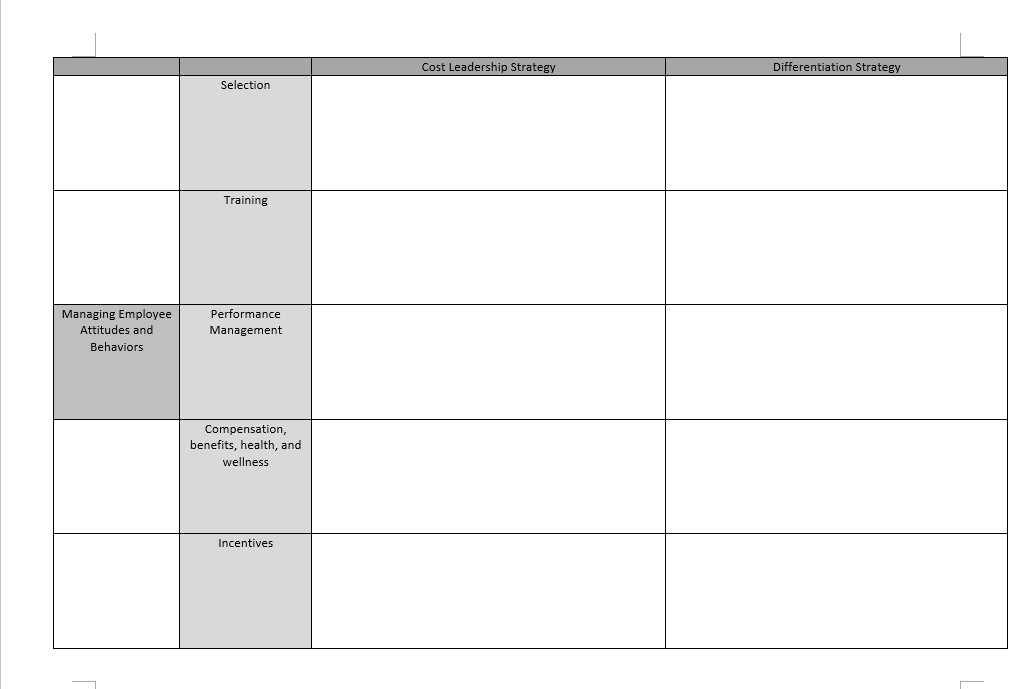 | | | Cost Leadership Strategy | Differentiation Strategy |
|---|---|---|---|
| | Selection | | |
| | Training | | |
| Managing Employee Attitudes and Behaviors | Performance Management | | |
| | Compensation, benefits, health, and wellness | | |
| | Incentives | | |